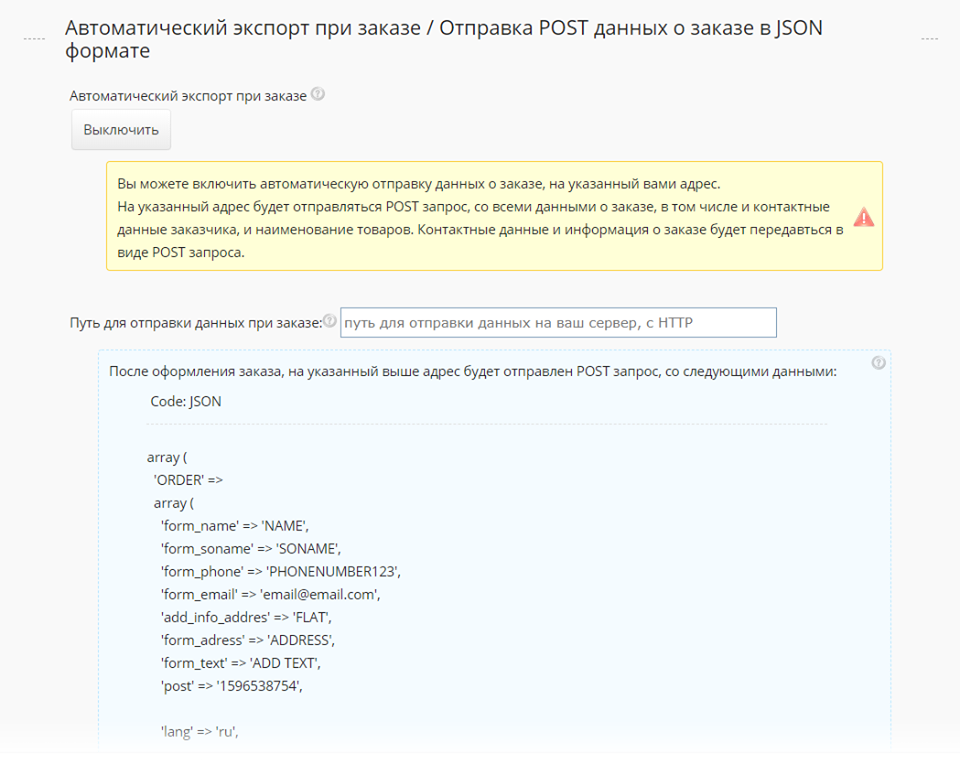 Автоматический экспорт при заказе / Отправка POST данных о заказе в JSON формате

Автоматический экспорт при заказе

Выключить

Вы можете включить автоматическую отправку данных о заказе, на указанный вами адрес.
На указанный адрес будет отправляться POST запрос, со всеми данными о заказе, в том числе и контактные данные заказчика, и наименование товаров. Контактные данные и информация о заказе будет передавться в виде POST запроса.

Путь для отправки данных при заказе: путь для отправки данных на ваш сервер, с HTTP

После оформления заказа, на указанный выше адрес будет отправлен POST запрос, со следующими данными:

Code: JSON

array (
'ORDER' =>
array (
'form_name' => 'NAME',
'form_soname' => 'SONAME',
'form_phone' => 'PHONENUMBER123',
'form_email' => 'email@email.com',
'add_info_addres' => 'FLAT',
'form_adress' => 'ADDRESS',
'form_text' => 'ADD TEXT',
'post' => '1596538754',

'lang' => 'ru',